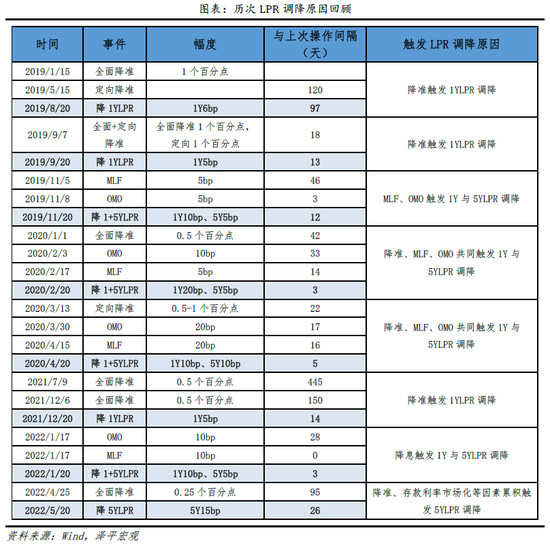 图表：历次 LPR 调降原因回顾

| 时间 | 事件 | 幅度 | 与上次操作间隔（天） | 触发 LPR 调降原因 |
|---|---|---|---|---|
| 2019/1/15 | 全面降准 | 1 个百分点 | | 降准触发 1YLPR 调降 |
| 2019/5/15 | 定向降准 | | 120 | |
| 2019/8/20 | 降 1YLPR | 1Y6bp | 97 | |
| 2019/9/7 | 全面+定向降准 | 全面降准 1 个百分点，定向 1 个百分点 | 18 | 降准触发 1YLPR 调降 |
| 2019/9/20 | 降 1YLPR | 1Y5bp | 13 | |
| 2019/11/5 | MLF | 5bp | 46 | MLF、OMO 触发 1Y 与 5YLPR 调降 |
| 2019/11/8 | OMO | 5bp | 3 | |
| 2019/11/20 | 降 1+5YLPR | 1Y10bp、5Y5bp | 12 | |
| 2020/1/1 | 全面降准 | 0.5 个百分点 | 42 | 降准、MLF、OMO 共同触发 1Y 与 5YLPR 调降 |
| 2020/2/3 | OMO | 10bp | 33 | |
| 2020/2/17 | MLF | 5bp | 14 | |
| 2020/2/20 | 降 1+5YLPR | 1Y20bp、5Y5bp | 3 | |
| 2020/3/13 | 定向降准 | 0.5-1 个百分点 | 22 | 降准、MLF、OMO 共同触发 1Y 与 5YLPR 调降 |
| 2020/3/30 | OMO | 20bp | 17 | |
| 2020/4/15 | MLF | 20bp | 16 | |
| 2020/4/20 | 降 1+5YLPR | 1Y10bp、5Y10bp | 5 | |
| 2021/7/9 | 全面降准 | 0.5 个百分点 | 445 | 降准触发 1YLPR 调降 |
| 2021/12/6 | 全面降准 | 0.5 个百分点 | 150 | |
| 2021/12/20 | 降 1YLPR | 1Y5bp | 14 | |
| 2022/1/17 | OMO | 10bp | 28 | 降息触发 1Y 与 5YLPR 调降 |
| 2022/1/17 | MLF | 10bp | 0 | |
| 2022/1/20 | 降 1+5YLPR | 1Y10bp、5Y5bp | 3 | |
| 2022/4/25 | 全面降准 | 0.25 个百分点 | 95 | 降准、存款利率市场化等因素累积触发 5YLPR 调降 |
| 2022/5/20 | 降 5YLPR | 5Y15bp | 26 | |

资料来源：Wind，泽平宏观